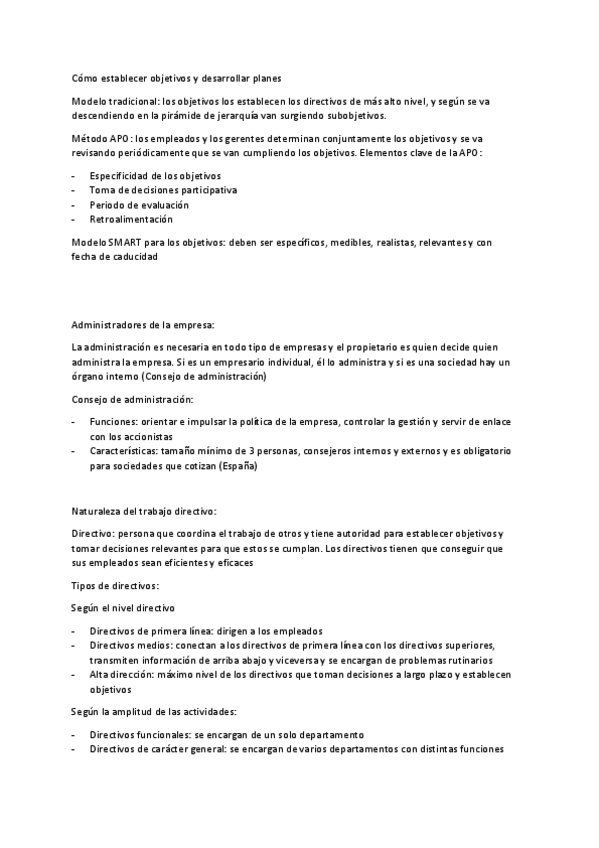 Cómo establecer objetivos y desarrollar planes

Modelo tradicional: los objetivos los establecen los directivos de más alto nivel, y según se va descendiendo en la pirámide de jerarquía van surgiendo subobjetivos.

Método APO: los empleados y los gerentes determinan conjuntamente los objetivos y se va revisando periódicamente que se van cumpliendo los objetivos. Elementos clave de la APO:

- Especificidad de los objetivos
- Toma de decisiones participativa
- Periodo de evaluación
- Retroalimentación

Modelo SMART para los objetivos: deben ser específicos, medibles, realistas, relevantes y con fecha de caducidad

Administradores de la empresa:

La administración es necesaria en todo tipo de empresas y el propietario es quien decide quien administra la empresa. Si es un empresario individual, él lo administra y si es una sociedad hay un órgano interno (Consejo de administración)

Consejo de administración:

- Funciones: orientar e impulsar la política de la empresa, controlar la gestión y servir de enlace con los accionistas
- Características: tamaño mínimo de 3 personas, consejeros internos y externos y es obligatorio para sociedades que cotizan (España)

Naturaleza del trabajo directivo:

Directivo: persona que coordina el trabajo de otros y tiene autoridad para establecer objetivos y tomar decisiones relevantes para que estos se cumplan. Los directivos tienen que conseguir que sus empleados sean eficientes y eficaces

Tipos de directivos:

Según el nivel directivo

- Directivos de primera línea: dirigen a los empleados
- Directivos medios: conectan a los directivos de primera línea con los directivos superiores, transmiten información de arriba abajo y viceversa y se encargan de problemas rutinarios
- Alta dirección: máximo nivel de los directivos que toman decisiones a largo plazo y establecen objetivos

Según la amplitud de las actividades:

- Directivos funcionales: se encargan de un solo departamento
- Directivos de carácter general: se encargan de varios departamentos con distintas funciones